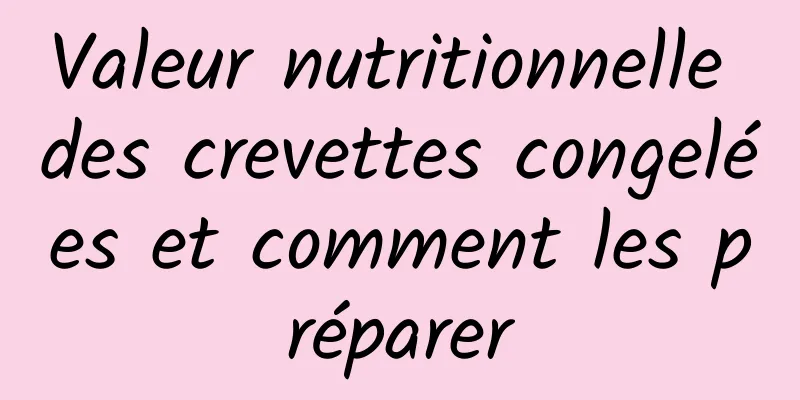 Valeur nutritionnelle des crevettes congelées et comment les préparer